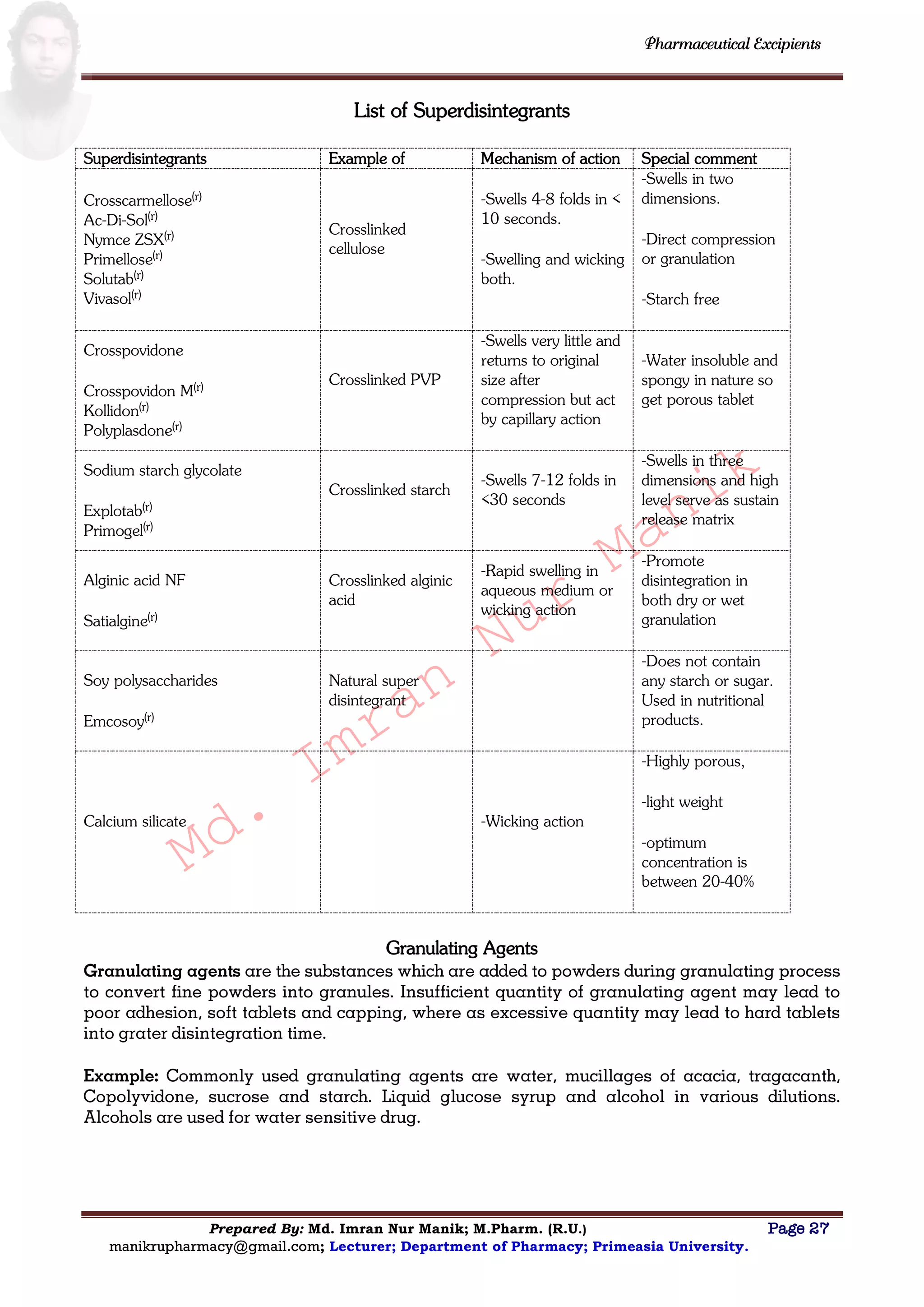 Pharmaceutical Excipients

List of Superdisintegrants

| Superdisintegrants | Example of | Mechanism of action | Special comment |
|---|---|---|---|
| Crosscarmellose$^{(r)}$ Ac-Di-Sol$^{(r)}$ Nymce ZSX$^{(r)}$ Primellose$^{(r)}$ Solutab$^{(r)}$ Vivasol$^{(r)}$ | Crosslinked cellulose | -Swells 4-8 folds in < 10 seconds. -Swelling and wicking both. | -Swells in two dimensions. -Direct compression or granulation -Starch free |
| Crosspovidone Crosspovidon M$^{(r)}$ Kollidon$^{(r)}$ Polyplasdone$^{(r)}$ | Crosslinked PVP | -Swells very little and returns to original size after compression but act by capillary action | -Water insoluble and spongy in nature so get porous tablet |
| Sodium starch glycolate Explotab$^{(r)}$ Primogel$^{(r)}$ | Crosslinked starch | -Swells 7-12 folds in <30 seconds | -Swells in three dimensions and high level serve as sustain release matrix |
| Alginic acid NF Satialgine$^{(r)}$ | Crosslinked alginic acid | -Rapid swelling in aqueous medium or wicking action | -Promote disintegration in both dry or wet granulation |
| Soy polysaccharides Emcosoy$^{(r)}$ | Natural super disintegrant | | -Does not contain any starch or sugar. Used in nutritional products. |
| Calcium silicate | | -Wicking action | -Highly porous, -light weight -optimum concentration is between 20-40% |

Md. Imran Nur Manik

Granulating Agents
Granulating agents are the substances which are added to powders during granulating process to convert fine powders into granules. Insufficient quantity of granulating agent may lead to poor adhesion, soft tablets and capping, where as excessive quantity may lead to hard tablets into grater disintegration time.

Example: Commonly used granulating agents are water, mucillages of acacia, tragacanth, Copolyvidone, sucrose and starch. Liquid glucose syrup and alcohol in various dilutions. Alcohols are used for water sensitive drug.

Prepared By: Md. Imran Nur Manik; M.Pharm. (R.U.) Page 27
manikrupharmacy@gmail.com; Lecturer; Department of Pharmacy; Primeasia University.